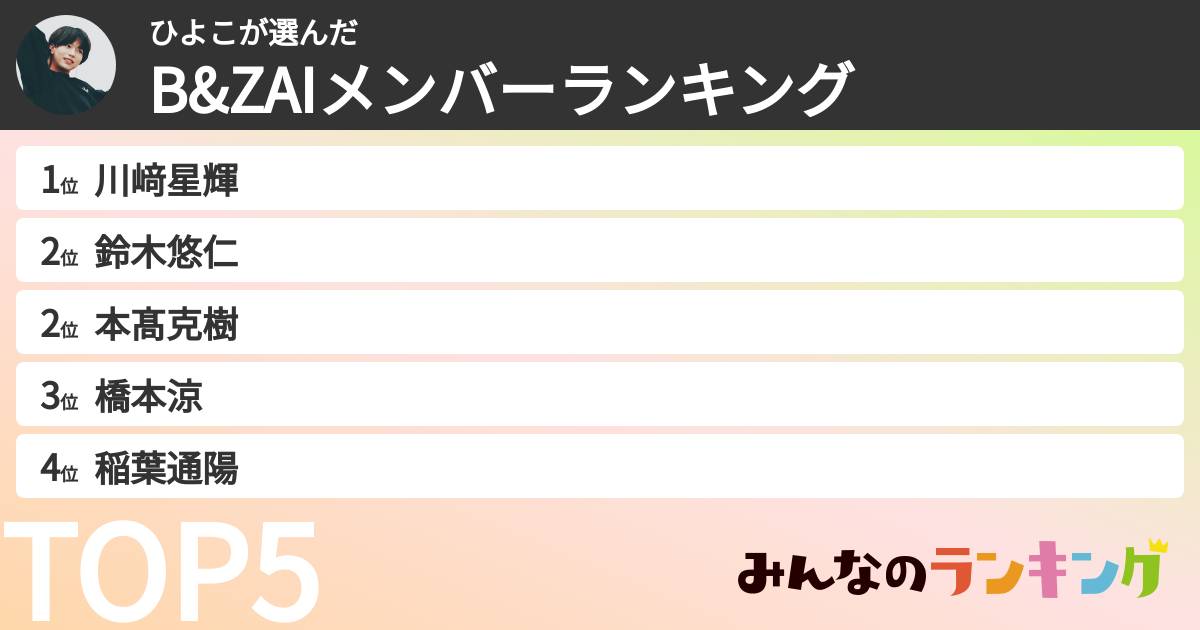 ひよこが選んだ
B&ZAIメンバーランキング

1位 川﨑星輝
2位 鈴木悠仁
2位 本髙克樹
3位 橋本涼
4位 稲葉通陽

TOP5

みんなのランキング